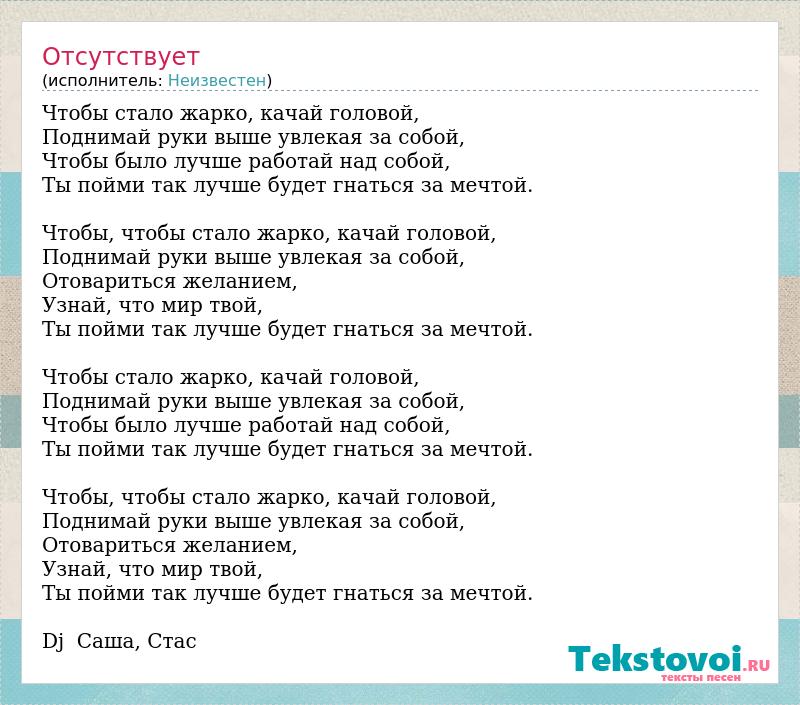 Отсутствует
(исполнитель: Неизвестен)

Чтобы стало жарко, качай головой,
Поднимай руки выше увлекая за собой,
Чтобы было лучше работай над собой,
Ты пойми так лучше будет гнаться за мечтой.

Чтобы, чтобы стало жарко, качай головой,
Поднимай руки выше увлекая за собой,
Отовариться желанием,
Узнай, что мир твой,
Ты пойми так лучше будет гнаться за мечтой.

Чтобы стало жарко, качай головой,
Поднимай руки выше увлекая за собой,
Чтобы было лучше работай над собой,
Ты пойми так лучше будет гнаться за мечтой.

Чтобы, чтобы стало жарко, качай головой,
Поднимай руки выше увлекая за собой,
Отовариться желанием,
Узнай, что мир твой,
Ты пойми так лучше будет гнаться за мечтой.

Dj Саша, Стас

Tekstovoi.RU
тексты песен